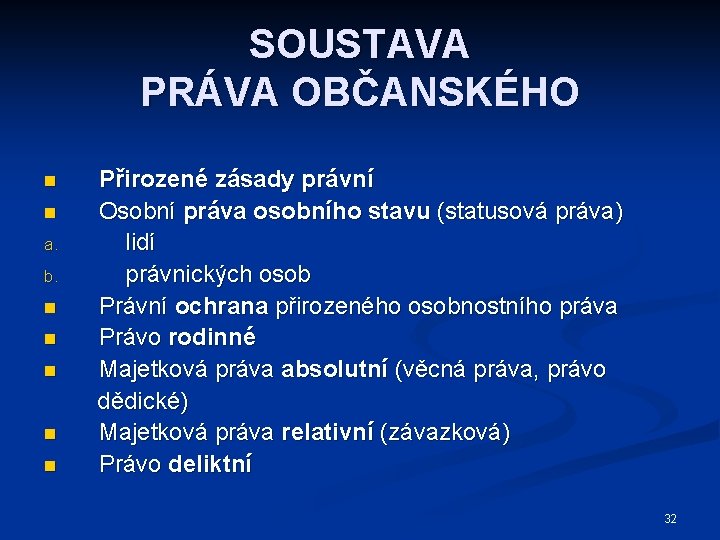 SOUSTAVA
PRÁVA OBČANSKÉHO

• Přirozené zásady právní
• Osobní práva osobního stavu (statusová práva)
a. lidí
b. právnických osob
• Právní ochrana přirozeného osobnostního práva
• Právo rodinné
• Majetková práva absolutní (věcná práva, právo dědické)
• Majetková práva relativní (závazková)
• Právo deliktní

32